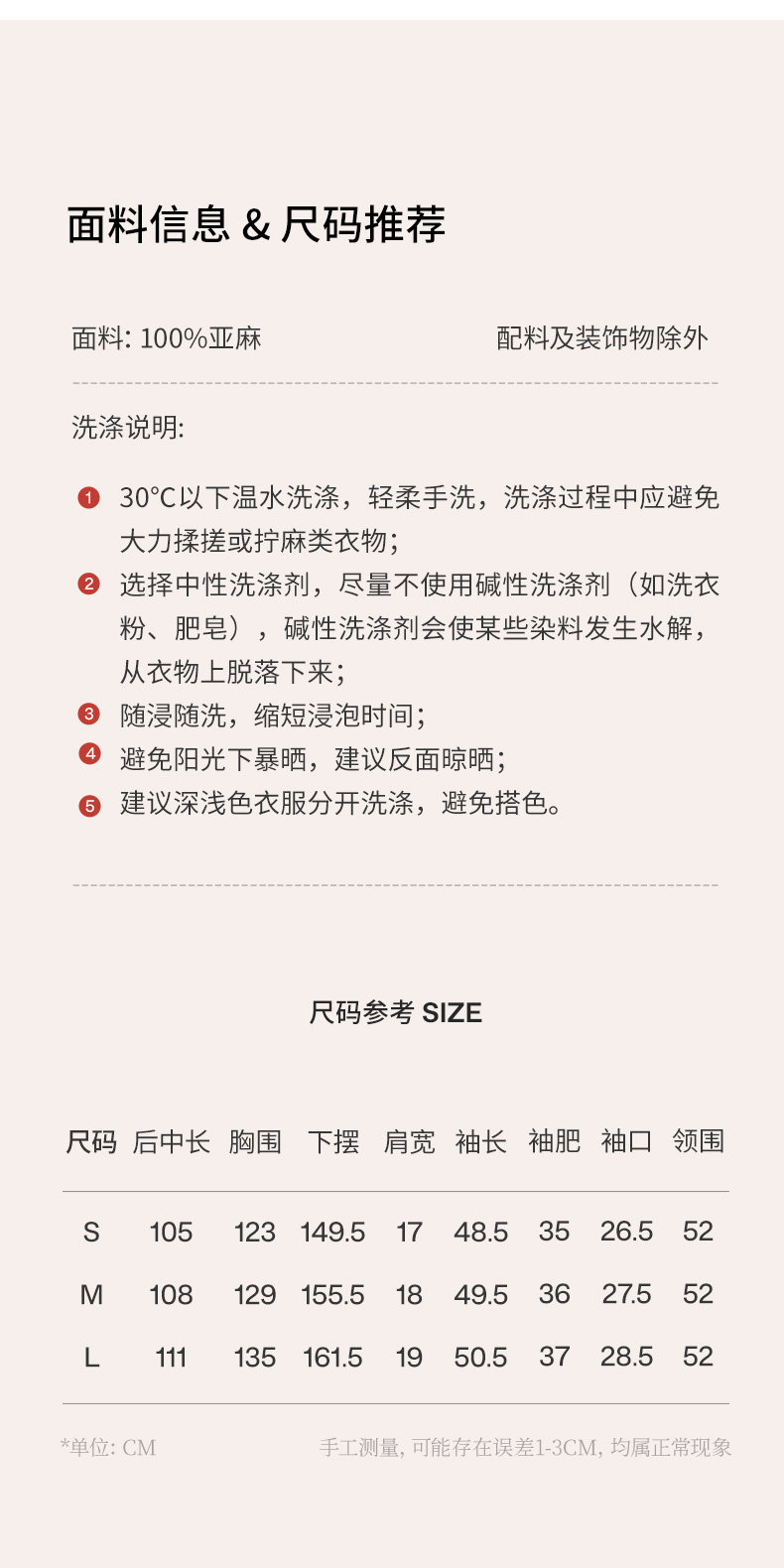 面料信息 & 尺码推荐

面料: 100%亚麻 配料及装饰物除外

洗涤说明:

1 30°C以下温水洗涤，轻柔手洗，洗涤过程中应避免大力揉搓或拧麻类衣物;
2 选择中性洗涤剂，尽量不使用碱性洗涤剂（如洗衣粉、肥皂），碱性洗涤剂会使某些染料发生水解，从衣物上脱落下来;
3 随浸随洗，缩短浸泡时间;
4 避免阳光下暴晒，建议反面晾晒;
5 建议深浅色衣服分开洗涤，避免搭色。

尺码参考 SIZE

| 尺码 | 后中长 | 胸围 | 下摆 | 肩宽 | 袖长 | 袖肥 | 袖口 | 领围 |
|---|---|---|---|---|---|---|---|---|
| S | 105 | 123 | 149.5 | 17 | 48.5 | 35 | 26.5 | 52 |
| M | 108 | 129 | 155.5 | 18 | 49.5 | 36 | 27.5 | 52 |
| L | 111 | 135 | 161.5 | 19 | 50.5 | 37 | 28.5 | 52 |

*单位: CM 手工测量, 可能存在误差1-3CM, 均属正常现象